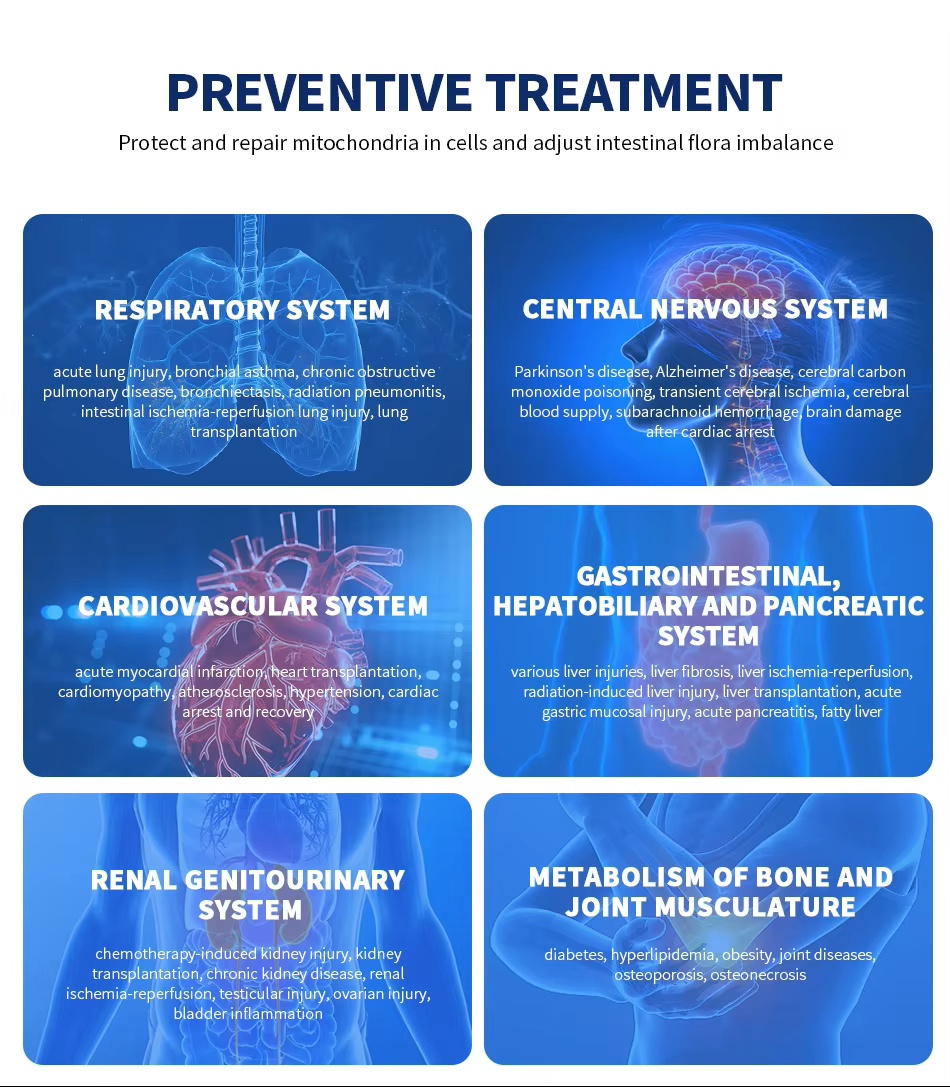 PREVENTIVE TREATMENT

Protect and repair mitochondria in cells and adjust intestinal flora imbalance

RESPIRATORY SYSTEM

acute lung injury, bronchial asthma, chronic obstructive pulmonary disease, bronchiectasis, radiation pneumonitis, intestinal ischemia-reperfusion lung injury, lung transplantation

CENTRAL NERVOUS SYSTEM

Parkinson's disease, Alzheimer's disease, cerebral carbon monoxide poisoning, transient cerebral ischemia, cerebral blood supply, subarachnoid hemorrhage, brain damage after cardiac arrest

CARDIOVASCULAR SYSTEM

acute myocardial infarction, heart transplantation, cardiomyopathy, atherosclerosis, hypertension, cardiac arrest and recovery

GASTROINTESTINAL, HEPATOBILIARY AND PANCREATIC SYSTEM

various liver injuries, liver fibrosis, liver ischemia-reperfusion, radiation-induced liver injury, liver transplantation, acute gastric mucosal injury, acute pancreatitis, fatty liver

RENAL GENITOURINARY SYSTEM

chemotherapy-induced kidney injury, kidney transplantation, chronic kidney disease, renal ischemia-reperfusion, testicular injury, ovarian injury, bladder inflammation

METABOLISM OF BONE AND JOINT MUSCULATURE

diabetes, hyperlipidemia, obesity, joint diseases, osteoporosis, osteonecrosis